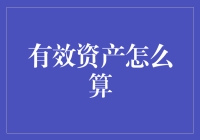 有效资产怎么算